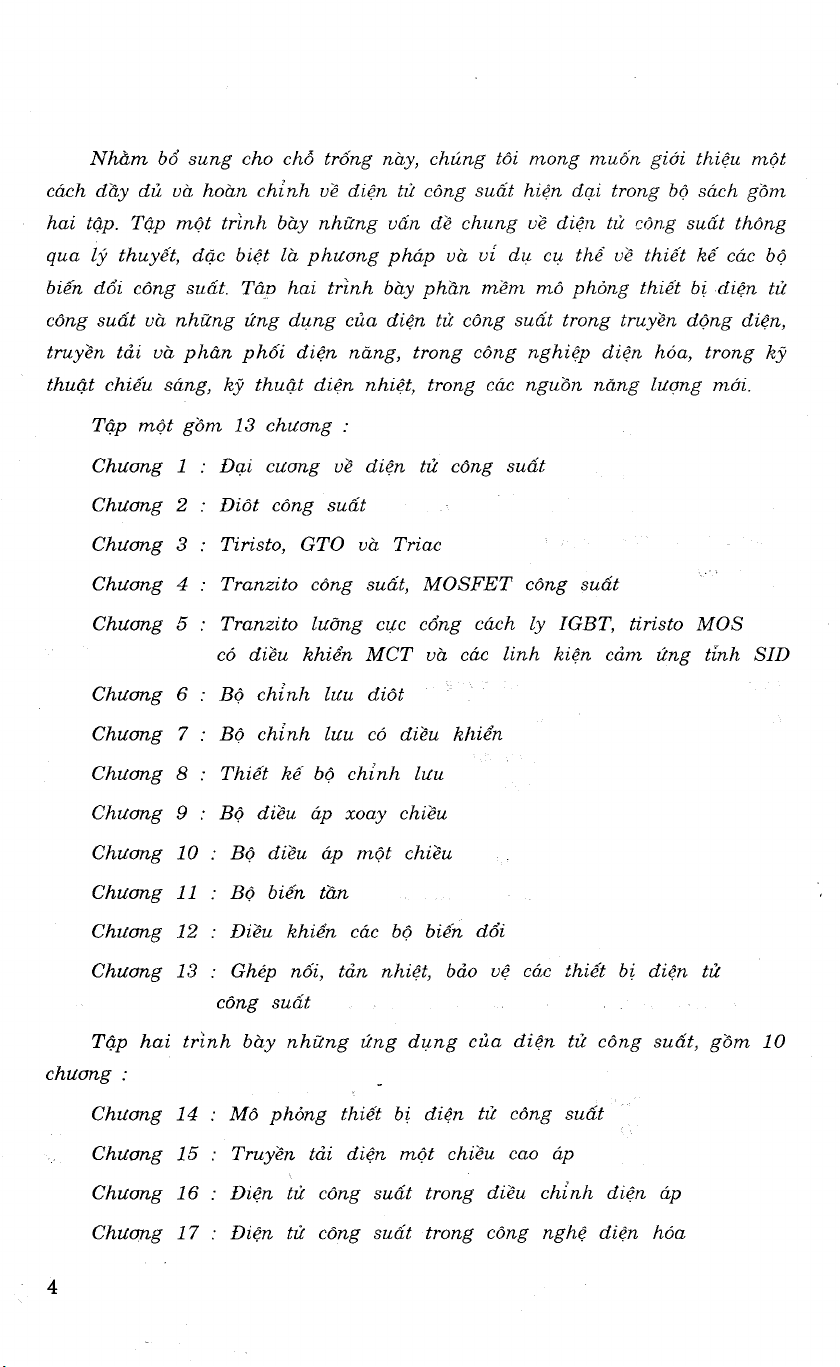 Nhằm bổ sung cho chỗ trống này, chúng tôi mong muốn giới thiệu một cách đầy đủ và hoàn chỉnh về điện tử công suất hiện đại trong bộ sách gồm hai tập. Tập một trình bày những vấn đề chung về điện tử công suất thông qua lý thuyết, đặc biệt là phương pháp và ví dụ cụ thể về thiết kế các bộ biến đổi công suất. Tập hai trình bày phần mềm mô phỏng thiết bị điện tử công suất và những ứng dụng của điện tử công suất trong truyền động điện, truyền tải và phân phối điện năng, trong công nghiệp điện hóa, trong kỹ thuật chiếu sáng, kỹ thuật điện nhiệt, trong các nguồn năng lượng mới.

Tập một gồm 13 chương :

Chương 1 : Đại cương về điện tử công suất

Chương 2 : Điôt công suất

Chương 3 : Tiristo, GTO và Triac

Chương 4 : Tranzito công suất, MOSFET công suất

Chương 5 : Tranzito lưỡng cực cổng cách ly IGBT, tiristo MOS có điều khiển MCT và các linh kiện cảm ứng tĩnh SID

Chương 6 : Bộ chỉnh lưu điôt

Chương 7 : Bộ chỉnh lưu có điều khiển

Chương 8 : Thiết kế bộ chỉnh lưu

Chương 9 : Bộ điều áp xoay chiều

Chương 10 : Bộ điều áp một chiều

Chương 11 : Bộ biến tần

Chương 12 : Điều khiển các bộ biến đổi

Chương 13 : Ghép nối, tản nhiệt, bảo vệ các thiết bị điện tử công suất

Tập hai trình bày những ứng dụng của điện tử công suất, gồm 10 chương :

Chương 14 : Mô phỏng thiết bị điện tử công suất

Chương 15 : Truyền tải điện một chiều cao áp

Chương 16 : Điện tử công suất trong điều chỉnh điện áp

Chương 17 : Điện tử công suất trong công nghệ điện hóa

4